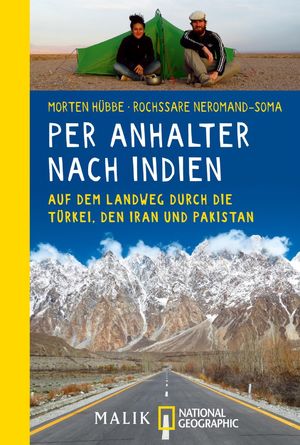 MORTEN HÜBBE · ROCHSSARE NEROMAND-SOMA

PER ANHALTER NACH INDIEN

AUF DEM LANDWEG DURCH DIE TÜRKEI, DEN IRAN UND PAKISTAN

MALIK NATIONAL GEOGRAPHIC